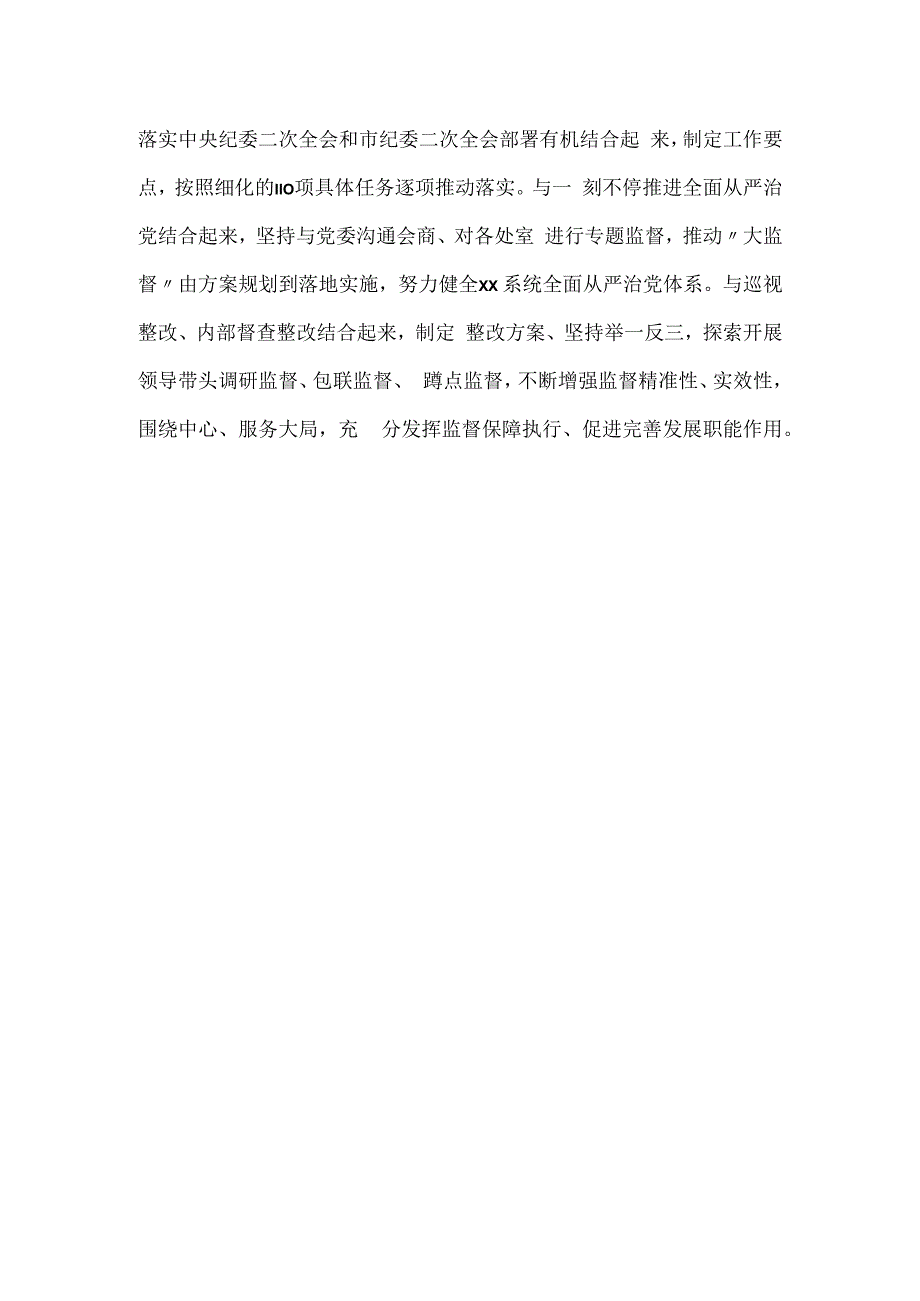 落实中央纪委二次全会和市纪委二次全会部署有机结合起 来，制定工作要点，按照细化的IIO项具体任务逐项推动落实。与一 刻不停推进全面从严治党结合起来，坚持与党委沟通会商、对各处室 进行专题监督，推动〃大监督〃由方案规划到落地实施，努力健全XX系统全面从严治党体系。与巡视整改、内部督查整改结合起来，制定 整改方案、坚持举一反三，探索开展领导带头调研监督、包联监督、 蹲点监督，不断增强监督精准性、实效性，围绕中心、服务大局，充 分发挥监督保障执行、促进完善发展职能作用。